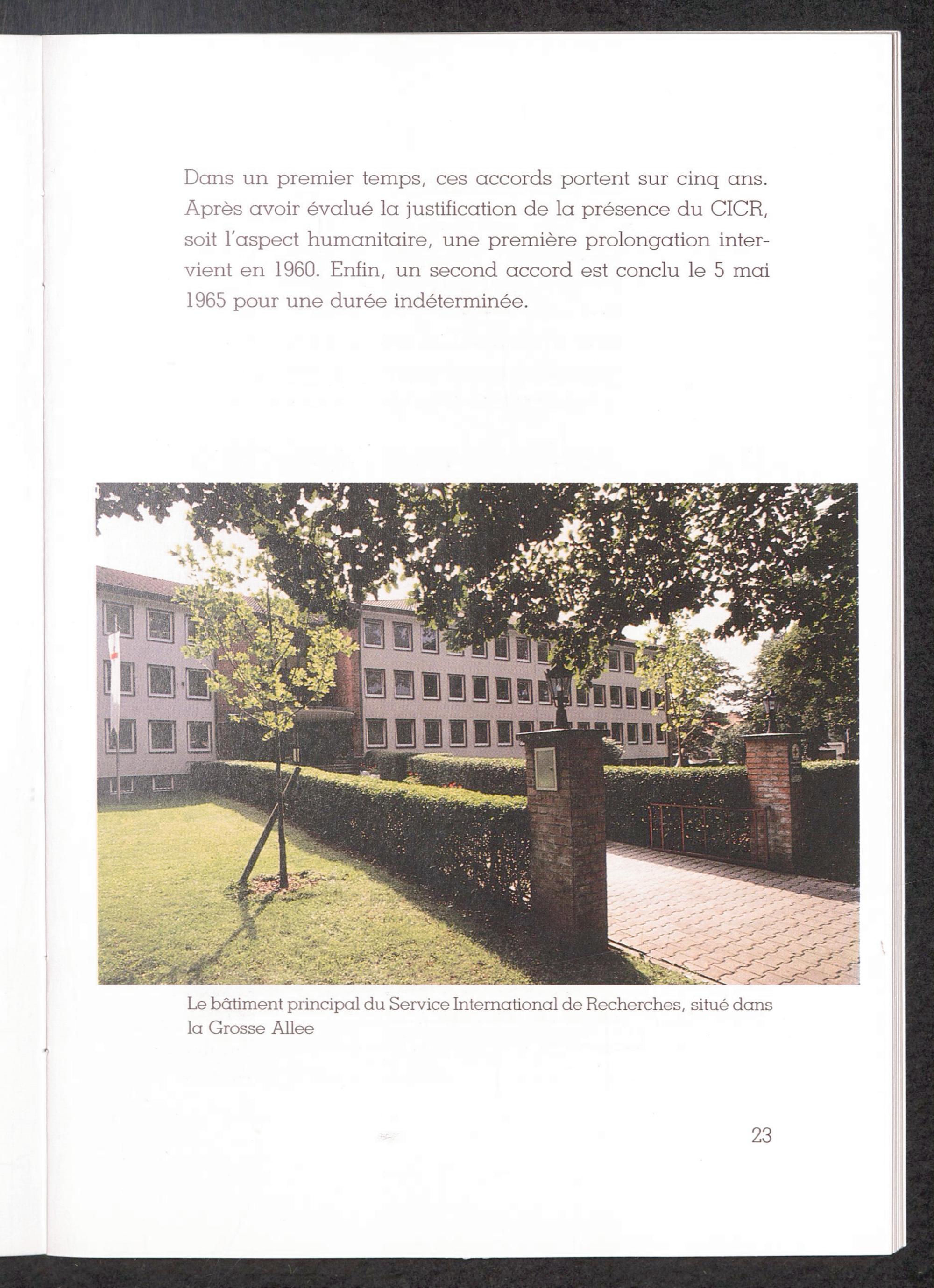 Dans un premier temps, ces accords portent sur cinq ans. Après avoir évalué la justification de la présence du CICR, soit l'aspect humanitaire, une première prolongation intervient en 1960. Enfin, un second accord est conclu le 5 mai 1965 pour une durée indéterminée.

Le bâtiment principal du Service International de Recherches, situé dans la Grosse Allee

23